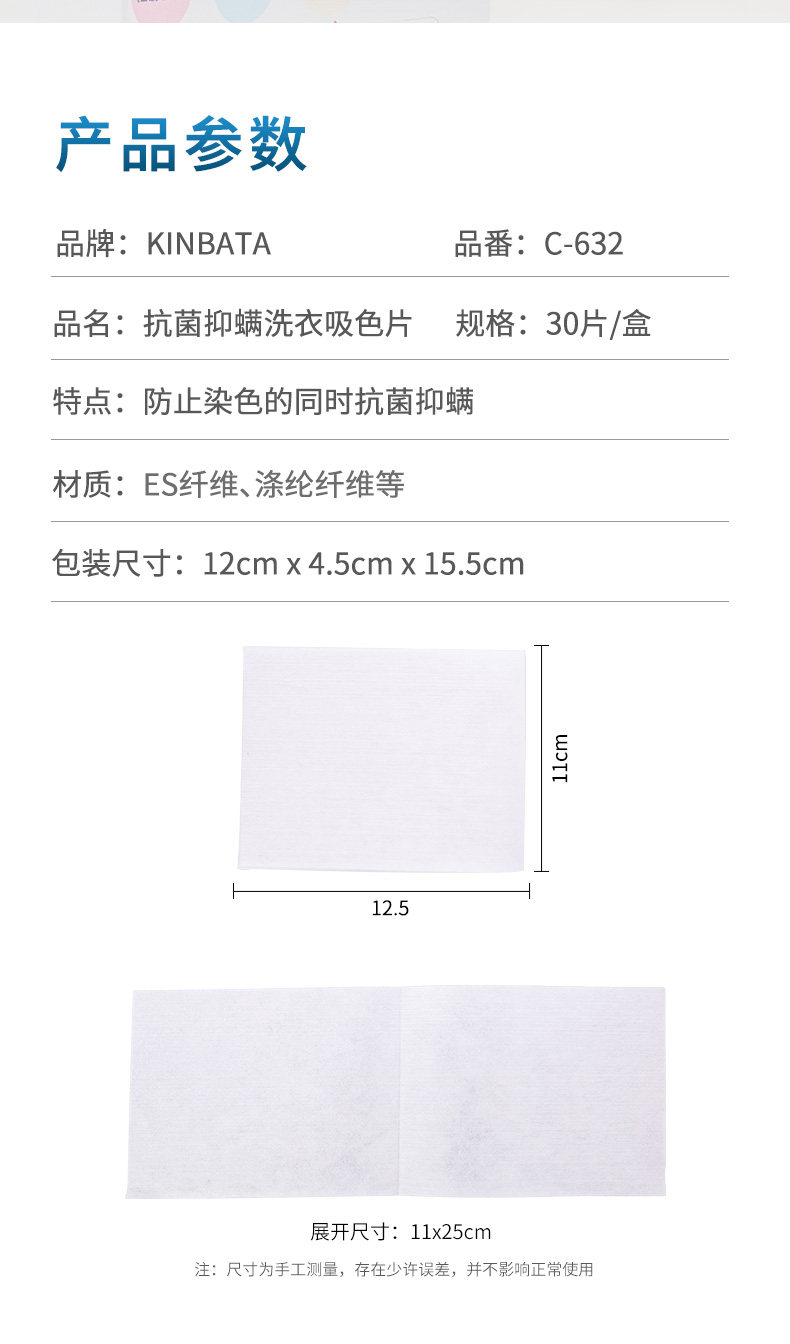 产品参数

品牌：KINBATA 品番：C-632

品名：抗菌抑螨洗衣吸色片 规格：30片/盒

特点：防止染色的同时抗菌抑螨

材质：ES纤维、涤纶纤维等

包装尺寸：12cm x 4.5cm x 15.5cm

11cm

12.5

展开尺寸：11x25cm

注：尺寸为手工测量，存在少许误差，并不影响正常使用